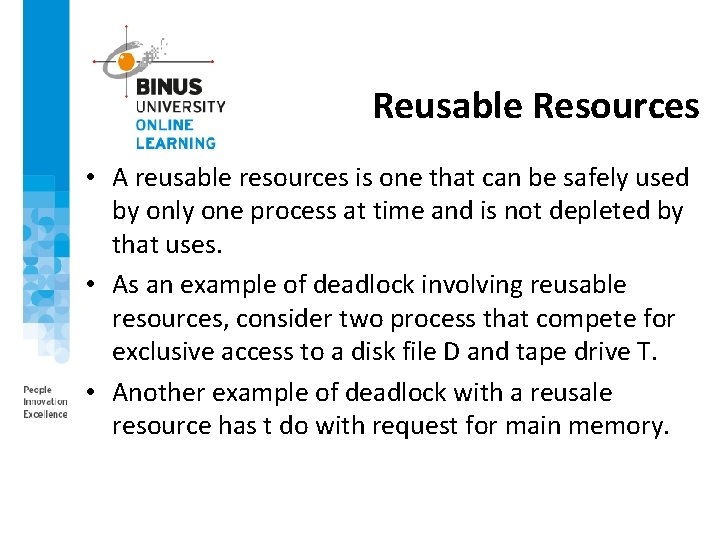 BINUS
UNIVERSITY
ONLINE
LEARNING

Reusable Resources

• A reusable resources is one that can be safely used by only one process at time and is not depleted by that uses.
• As an example of deadlock involving reusable resources, consider two process that compete for exclusive access to a disk file D and tape drive T.
• Another example of deadlock with a reusale resource has t do with request for main memory.

People
Innovation
Excellence